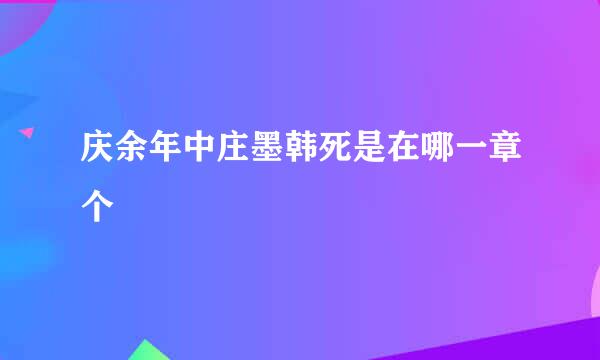 庆余年中庄墨韩死是在哪一章个